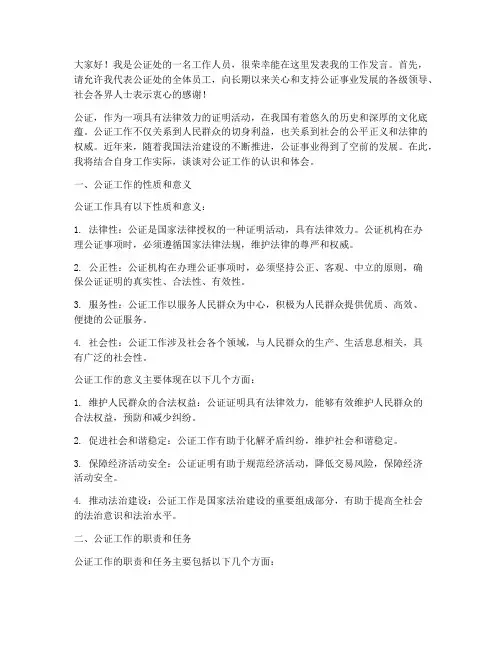 大家好！我是公证处的一名工作人员，很荣幸能在这里发表我的工作发言。首先，请允许我代表公证处的全体员工，向长期以来关心和支持公证事业发展的各级领导、社会各界人士表示衷心的感谢！

公证，作为一项具有法律效力的证明活动，在我国有着悠久的历史和深厚的文化底蕴。公证工作不仅关系到人民群众的切身利益，也关系到社会的公平正义和法律的权威。近年来，随着我国法治建设的不断推进，公证事业得到了空前的发展。在此，我将结合自身工作实际，谈谈对公证工作的认识和体会。

一、公证工作的性质和意义

公证工作具有以下性质和意义：

1. 法律性：公证是国家法律授权的一种证明活动，具有法律效力。公证机构在办理公证事项时，必须遵循国家法律法规，维护法律的尊严和权威。

2. 公正性：公证机构在办理公证事项时，必须坚持公正、客观、中立的原则，确保公证证明的真实性、合法性、有效性。

3. 服务性：公证工作以服务人民群众为中心，积极为人民群众提供优质、高效、便捷的公证服务。

4. 社会性：公证工作涉及社会各个领域，与人民群众的生产、生活息息相关，具有广泛的社会性。

公证工作的意义主要体现在以下几个方面：

1. 维护人民群众的合法权益：公证证明具有法律效力，能够有效维护人民群众的合法权益，预防和减少纠纷。

2. 促进社会和谐稳定：公证工作有助于化解矛盾纠纷，维护社会和谐稳定。

3. 保障经济活动安全：公证证明有助于规范经济活动，降低交易风险，保障经济活动安全。

4. 推动法治建设：公证工作是国家法治建设的重要组成部分，有助于提高全社会的法治意识和法治水平。

二、公证工作的职责和任务

公证工作的职责和任务主要包括以下几个方面：